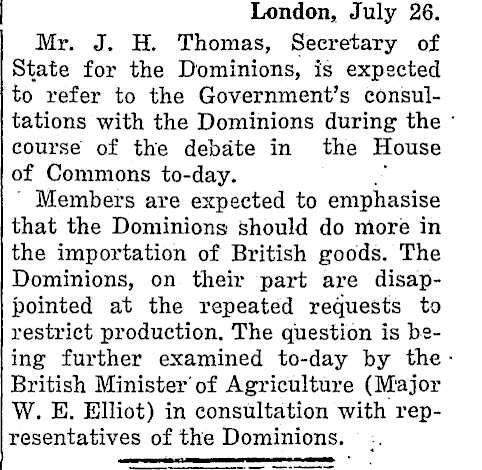 London, July 26.

Mr. J. H. Thomas, Secretary of State for the Dominions, is expected to refer to the Government's consultations with the Dominions during the course of the debate in the House of Commons to-day.

Members are expected to emphasise that the Dominions should do more in the importation of British goods. The Dominions, on their part are disappointed at the repeated requests to restrict production. The question is being further examined to-day by the British Minister of Agriculture (Major W. E. Elliot) in consultation with representatives of the Dominions.